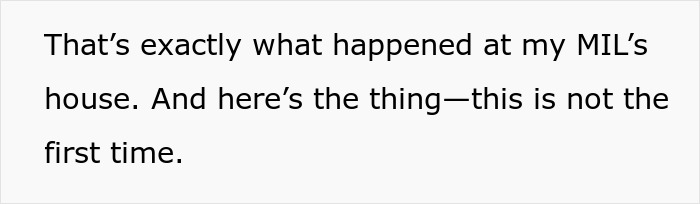 That’s exactly what happened at my MIL’s house. And here’s the thing—this is not the first time.